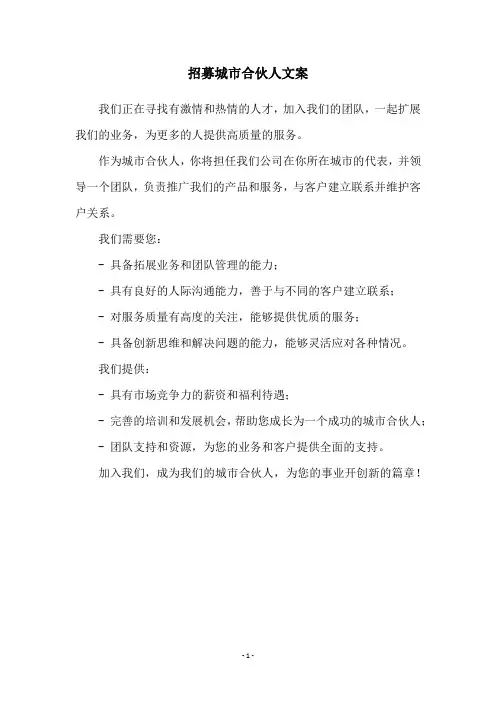 招募城市合伙人文案

我们正在寻找有激情和热情的人才，加入我们的团队，一起扩展我们的业务，为更多的人提供高质量的服务。

作为城市合伙人，你将担任我们公司在你所在城市的代表，并领导一个团队，负责推广我们的产品和服务，与客户建立联系并维护客户关系。

我们需要您：

- 具备拓展业务和团队管理的能力；

- 具有良好的人际沟通能力，善于与不同的客户建立联系；

- 对服务质量有高度的关注，能够提供优质的服务；

- 具备创新思维和解决问题的能力，能够灵活应对各种情况。

我们提供：

- 具有市场竞争力的薪资和福利待遇；

- 完善的培训和发展机会，帮助您成长为一个成功的城市合伙人；

- 团队支持和资源，为您的业务和客户提供全面的支持。

加入我们，成为我们的城市合伙人，为您的事业开创新的篇章！

- 1 -